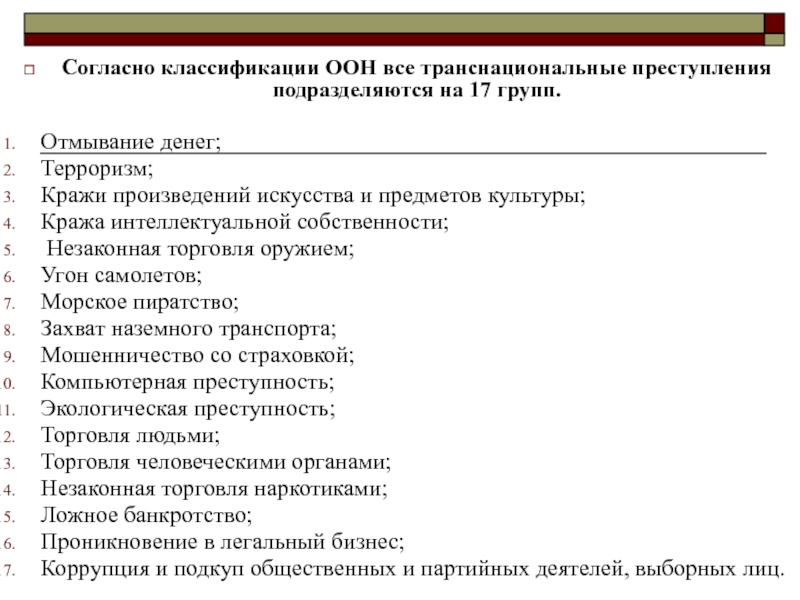 Согласно классификации ООН все транснациональные преступления подразделяются на 17 групп.

1. Отмывание денег;
2. Терроризм;
3. Кражи произведений искусства и предметов культуры;
4. Кража интеллектуальной собственности;
5. Незаконная торговля оружием;
6. Угон самолетов;
7. Морское пиратство;
8. Захват наземного транспорта;
9. Мошенничество со страховкой;
0. Компьютерная преступность;
11. Экологическая преступность;
2. Торговля людьми;
3. Торговля человеческими органами;
4. Незаконная торговля наркотиками;
5. Ложное банкротство;
6. Проникновение в легальный бизнес;
7. Коррупция и подкуп общественных и партийных деятелей, выборных лиц.